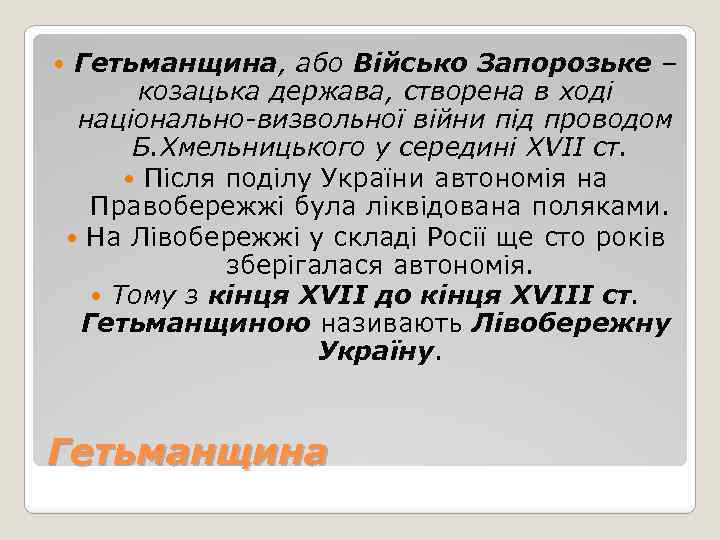 Гетьманщина, або Військо Запорозьке – козацька держава, створена в ході національно-визвольної війни під проводом Б.Хмельницького у середині XVII ст.

Після поділу України автономія на Правобережжі була ліквідована поляками.

На Лівобережжі у складі Росії ще сто років зберігалася автономія.

Тому з кінця XVII до кінця XVIII ст. Гетьманщиною називають Лівобережну Україну.

Гетьманщина